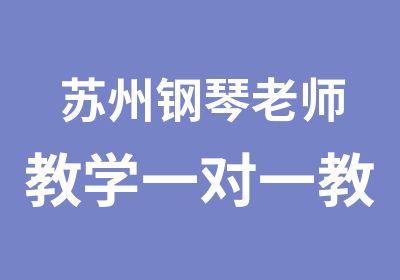 苏州钢琴老师
教学一对一教